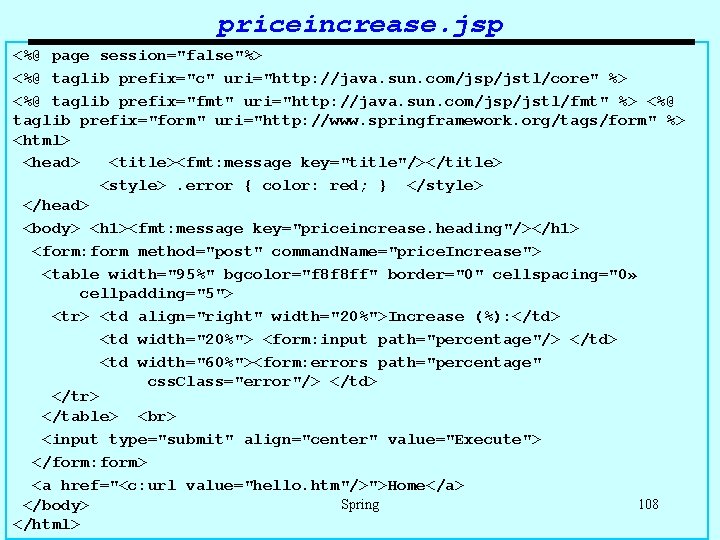 priceincrease.jsp

<%@ page session="false"%>

<%@ taglib prefix="c" uri="http://java.sun.com/jsp/jstl/core" %>

<%@ taglib prefix="fmt" uri="http://java.sun.com/jsp/jstl/fmt" %> <%@ taglib prefix="form" uri="http://www.springframework.org/tags/form" %>
<html>
<head> <title><fmt:message key="title"/></title>
<style> .error { color: red; } </style>
</head>
<body> <h1><fmt:message key="priceincrease.heading"/></h1>
<form:form method="post" commandName="priceIncrease">
<table width="95%" bgcolor="f8f8ff" border="0" cellspacing="0» cellpadding="5">
<tr> <td align="right" width="20%">Increase (%):</td>
<td width="20%"> <form:input path="percentage"/> </td>
<td width="60%"><form:errors path="percentage" cssClass="error"/> </td>
</tr>
</table> <br>
<input type="submit" align="center" value="Execute">
</form:form>
<a href="<c:url value="hello.htm"/>">Home</a>
</body>
</html>

Spring

108